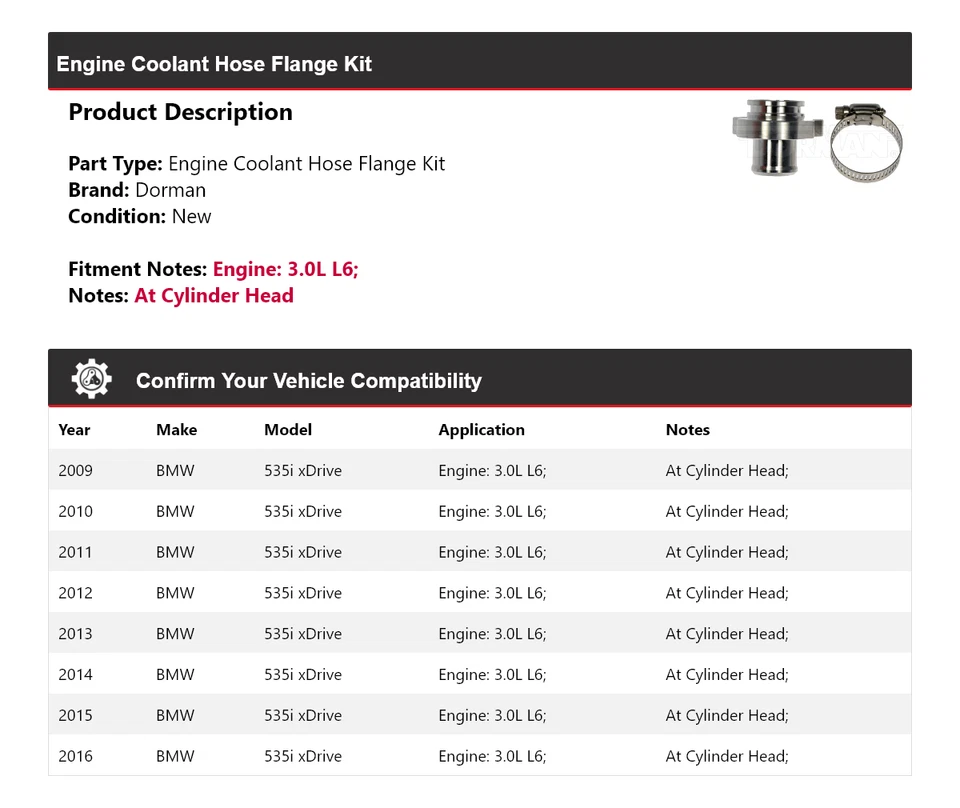 Engine Coolant Hose Flange Kit

Product Description

Part Type: Engine Coolant Hose Flange Kit
Brand: Dorman
Condition: New

Fitment Notes: Engine: 3.0L L6;
Notes: At Cylinder Head

Confirm Your Vehicle Compatibility

| Year | Make | Model | Application | Notes |
|---|---|---|---|---|
| 2009 | BMW | 535i xDrive | Engine: 3.0L L6; | At Cylinder Head; |
| 2010 | BMW | 535i xDrive | Engine: 3.0L L6; | At Cylinder Head; |
| 2011 | BMW | 535i xDrive | Engine: 3.0L L6; | At Cylinder Head; |
| 2012 | BMW | 535i xDrive | Engine: 3.0L L6; | At Cylinder Head; |
| 2013 | BMW | 535i xDrive | Engine: 3.0L L6; | At Cylinder Head; |
| 2014 | BMW | 535i xDrive | Engine: 3.0L L6; | At Cylinder Head; |
| 2015 | BMW | 535i xDrive | Engine: 3.0L L6; | At Cylinder Head; |
| 2016 | BMW | 535i xDrive | Engine: 3.0L L6; | At Cylinder Head; |